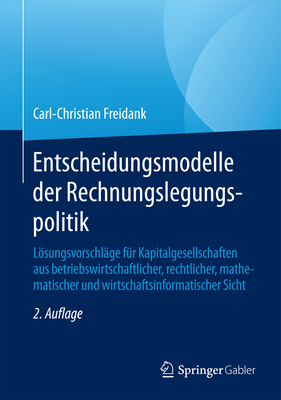 Carl-Christian Freidank

Entscheidungsmodelle der Rechnungslegungspolitik

Lösungsvorschläge für Kapitalgesellschaften aus betriebswirtschaftlicher, rechtlicher, mathematischer und wirtschaftsinformatischer Sicht

2. Auflage

Springer Gabler